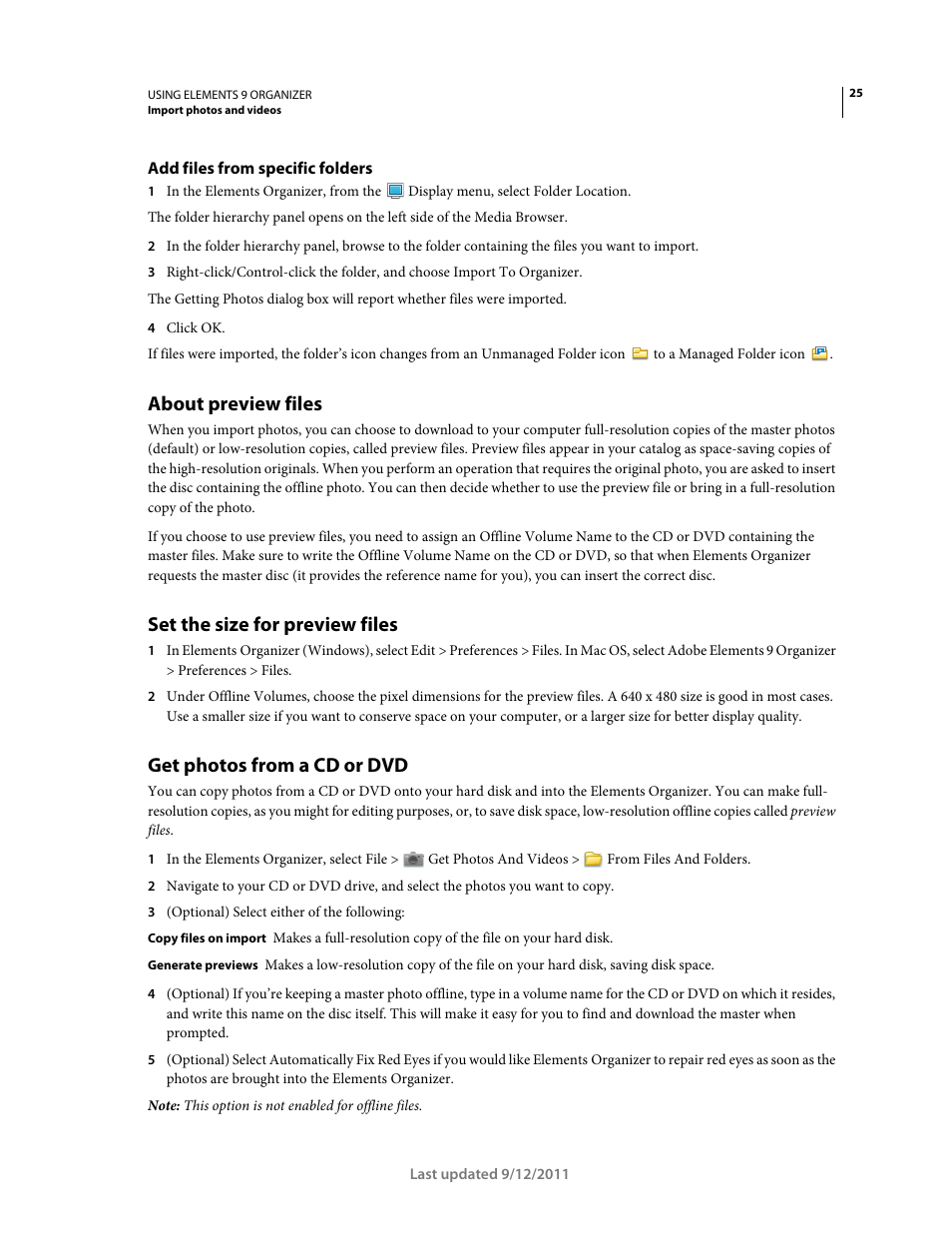 USING ELEMENTS 9 ORGANIZER
Import photos and videos

25

Add files from specific folders

1 In the Elements Organizer, from the Display menu, select Folder Location.

The folder hierarchy panel opens on the left side of the Media Browser.

2 In the folder hierarchy panel, browse to the folder containing the files you want to import.

3 Right-click/Control-click the folder, and choose Import To Organizer.

The Getting Photos dialog box will report whether files were imported.

4 Click OK.

If files were imported, the folder's icon changes from an Unmanaged Folder icon to a Managed Folder icon .

About preview files

When you import photos, you can choose to download to your computer full-resolution copies of the master photos (default) or low-resolution copies, called preview files. Preview files appear in your catalog as space-saving copies of the high-resolution originals. When you perform an operation that requires the original photo, you are asked to insert the disc containing the offline photo. You can then decide whether to use the preview file or bring in a full-resolution copy of the photo.

If you choose to use preview files, you need to assign an Offline Volume Name to the CD or DVD containing the master files. Make sure to write the Offline Volume Name on the CD or DVD, so that when Elements Organizer requests the master disc (it provides the reference name for you), you can insert the correct disc.

Set the size for preview files

1 In Elements Organizer (Windows), select Edit > Preferences > Files. In Mac OS, select Adobe Elements 9 Organizer > Preferences > Files.

2 Under Offline Volumes, choose the pixel dimensions for the preview files. A 640 x 480 size is good in most cases. Use a smaller size if you want to conserve space on your computer, or a larger size for better display quality.

Get photos from a CD or DVD

You can copy photos from a CD or DVD onto your hard disk and into the Elements Organizer. You can make full-resolution copies, as you might for editing purposes, or, to save disk space, low-resolution offline copies called preview files.

1 In the Elements Organizer, select File > Get Photos And Videos > From Files And Folders.

2 Navigate to your CD or DVD drive, and select the photos you want to copy.

3 (Optional) Select either of the following:

Copy files on import Makes a full-resolution copy of the file on your hard disk.

Generate previews Makes a low-resolution copy of the file on your hard disk, saving disk space.

4 (Optional) If you're keeping a master photo offline, type in a volume name for the CD or DVD on which it resides, and write this name on the disc itself. This will make it easy for you to find and download the master when prompted.

5 (Optional) Select Automatically Fix Red Eyes if you would like Elements Organizer to repair red eyes as soon as the photos are brought into the Elements Organizer.

Note: This option is not enabled for offline files.

Last updated 9/12/2011